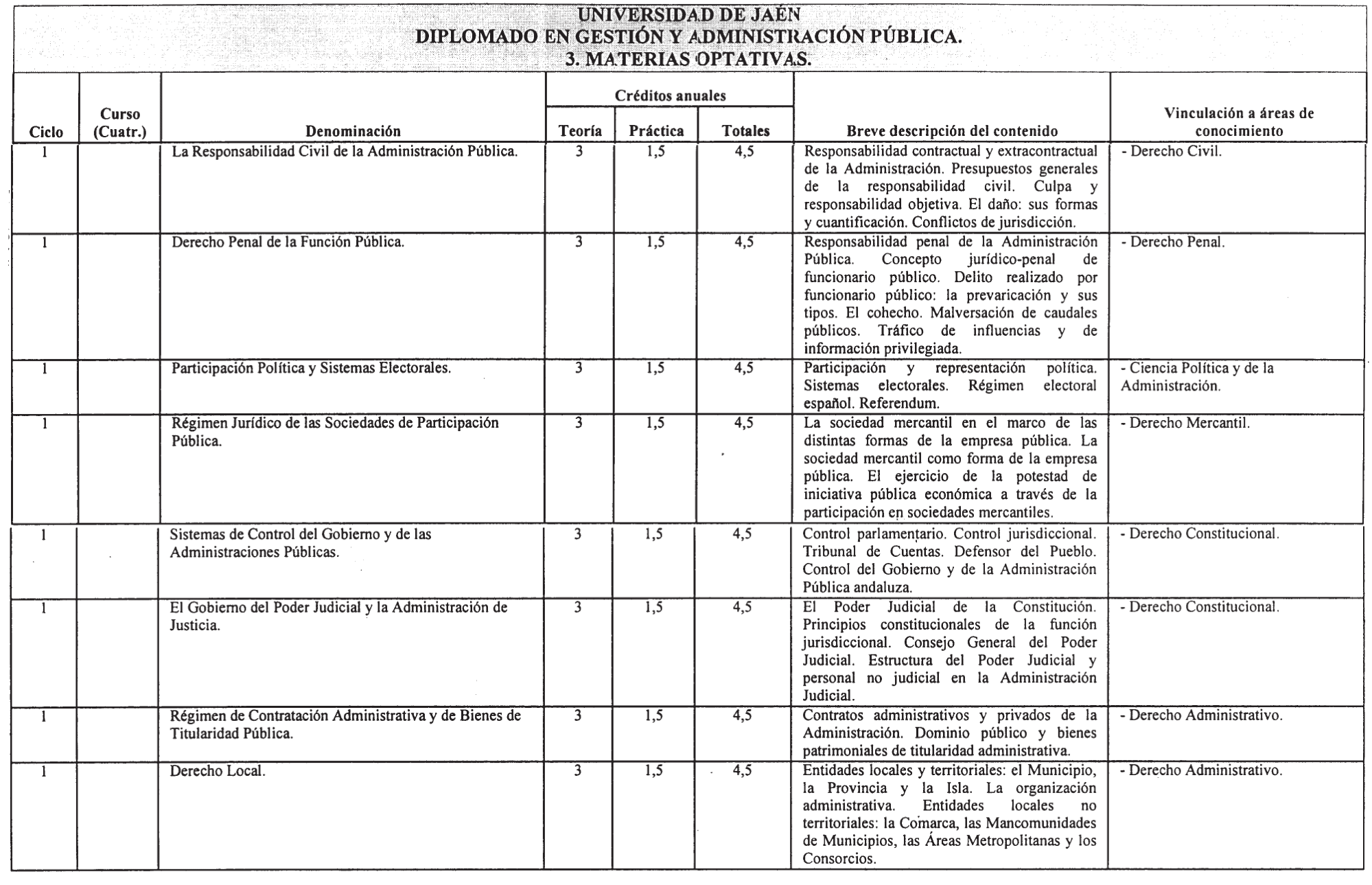 UNIVERSIDAD DE JAÉN
DIPLOMADO EN GESTIÓN Y ADMINISTRACIÓN PÚBLICA.
3. MATERIAS OPTATIVAS.

| Ciclo | Curso (Cuatr.) | Denominación | Créditos anuales Teoría | Créditos anuales Práctica | Créditos anuales Totales | Breve descripción del contenido | Vinculación a áreas de conocimiento |
|---|---|---|---|---|---|---|---|
| 1 | | La Responsabilidad Civil de la Administración Pública. | 3 | 1,5 | 4,5 | Responsabilidad contractual y extracontractual de la Administración. Presupuestos generales de la responsabilidad civil. Culpa y responsabilidad objetiva. El daño: sus formas y cuantificación. Conflictos de jurisdicción. | - Derecho Civil. |
| 1 | | Derecho Penal de la Función Pública. | 3 | 1,5 | 4,5 | Responsabilidad penal de la Administración Pública. Concepto jurídico-penal de funcionario público. Delito realizado por funcionario público: la prevaricación y sus tipos. El cohecho. Malversación de caudales públicos. Tráfico de influencias y de información privilegiada. | - Derecho Penal. |
| 1 | | Participación Política y Sistemas Electorales. | 3 | 1,5 | 4,5 | Participación y representación política. Sistemas electorales. Régimen electoral español. Referendum. | - Ciencia Política y de la Administración. |
| 1 | | Régimen Jurídico de las Sociedades de Participación Pública. | 3 | 1,5 | 4,5 | La sociedad mercantil en el marco de las distintas formas de la empresa pública. La sociedad mercantil como forma de la empresa pública. El ejercicio de la potestad de iniciativa pública económica a través de la participación en sociedades mercantiles. | - Derecho Mercantil. |
| 1 | | Sistemas de Control del Gobierno y de las Administraciones Públicas. | 3 | 1,5 | 4,5 | Control parlamentario. Control jurisdiccional. Tribunal de Cuentas. Defensor del Pueblo. Control del Gobierno y de la Administración Pública andaluza. | - Derecho Constitucional. |
| 1 | | El Gobierno del Poder Judicial y la Administración de Justicia. | 3 | 1,5 | 4,5 | El Poder Judicial de la Constitución. Principios constitucionales de la función jurisdiccional. Consejo General del Poder Judicial. Estructura del Poder Judicial y personal no judicial en la Administración Judicial. | - Derecho Constitucional. |
| 1 | | Régimen de Contratación Administrativa y de Bienes de Titularidad Pública. | 3 | 1,5 | 4,5 | Contratos administrativos y privados de la Administración. Dominio público y bienes patrimoniales de titularidad administrativa. | - Derecho Administrativo. |
| 1 | | Derecho Local. | 3 | 1,5 | 4,5 | Entidades locales y territoriales: el Municipio, la Provincia y la Isla. La organización administrativa. Entidades locales no territoriales: la Comarca, las Mancomunidades de Municipios, las Áreas Metropolitanas y los Consorcios. | - Derecho Administrativo. |